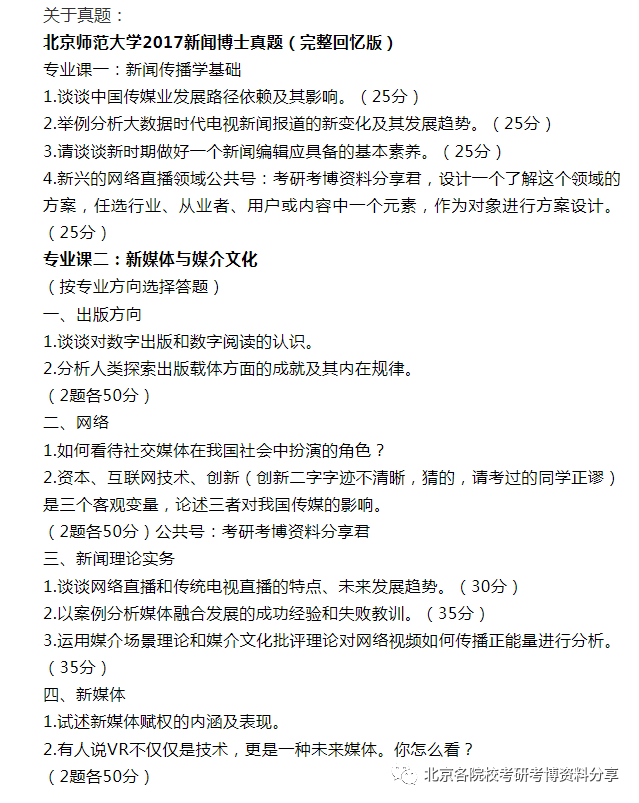 关于真题：
北京师范大学2017新闻博士真题（完整回忆版）
专业课一：新闻传播学基础
1.谈谈中国传媒业发展路径依赖及其影响。（25分）
2.举例分析大数据时代电视新闻报道的新变化及其发展趋势。（25分）
3.请谈谈新时期做好一个新闻编辑应具备的基本素养。（25分）
4.新兴的网络直播领域公共号：考研考博资料分享君，设计一个了解这个领域的方案，任选行业、从业者、用户或内容中一个元素，作为对象进行方案设计。（25分）
专业课二：新媒体与媒介文化
（按专业方向选择答题）
一、出版方向
1.谈谈对数字出版和数字阅读的认识。
2.分析人类探索出版载体方面的成就及其内在规律。
（2题各50分）
二、网络
1.如何看待社交媒体在我国社会中扮演的角色？
2.资本、互联网技术、创新（创新二字字迹不清晰，猜的，请考过的同学正谬）是三个客观变量，论述三者对我国传媒的影响。
（2题各50分）公共号：考研考博资料分享君
三、新闻理论实务
1.谈谈网络直播和传统电视直播的特点、未来发展趋势。（30分）
2.以案例分析媒体融合发展的成功经验和失败教训。（35分）
3.运用媒介场景理论和媒介文化批评理论对网络视频如何传播正能量进行分析。（35分）
四、新媒体
1.试述新媒体赋权的内涵及表现。
2.有人说VR不仅仅是技术，更是一种未来媒体。你怎么看？
（2题各50分）
北京各院校考研考博资料分享